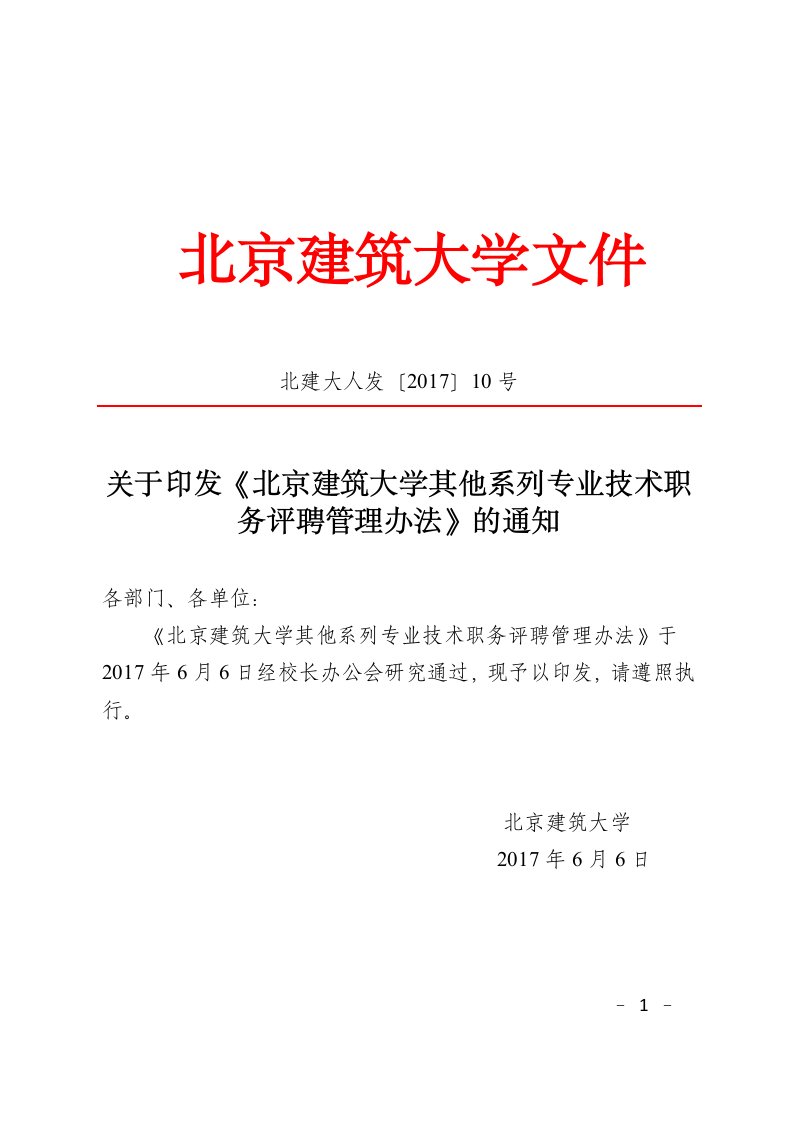 北京建筑大学文件

北建大人发〔2017〕10号

关于印发《北京建筑大学其他系列专业技术职务评聘管理办法》的通知

各部门、各单位：

《北京建筑大学其他系列专业技术职务评聘管理办法》于2017年6月6日经校长办公会研究通过，现予以印发，请遵照执行。

北京建筑大学
2017年6月6日

- 1 -